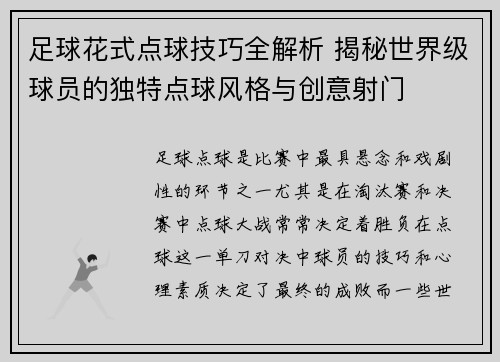 足球花式点球技巧全解析 揭秘世界级球员的独特点球风格与创意射门

足球点球是比赛中最具悬念和戏剧性的环节之一尤其是在淘汰赛和决赛中点球大战常常决定着胜负在点球这一单刀对决中球员的技巧和心理素质决定了最终的成败而一些世